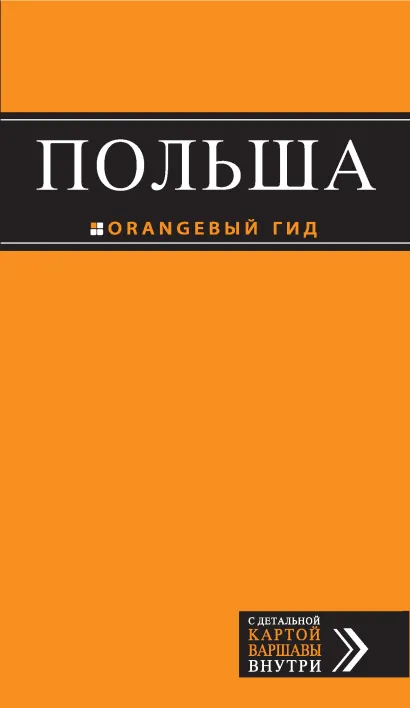 ПОЛЬША

ORANGEВЫЙ ГИД

С ДЕТАЛЬНОЙ КАРТОЙ ВАРШАВЫ ВНУТРИ